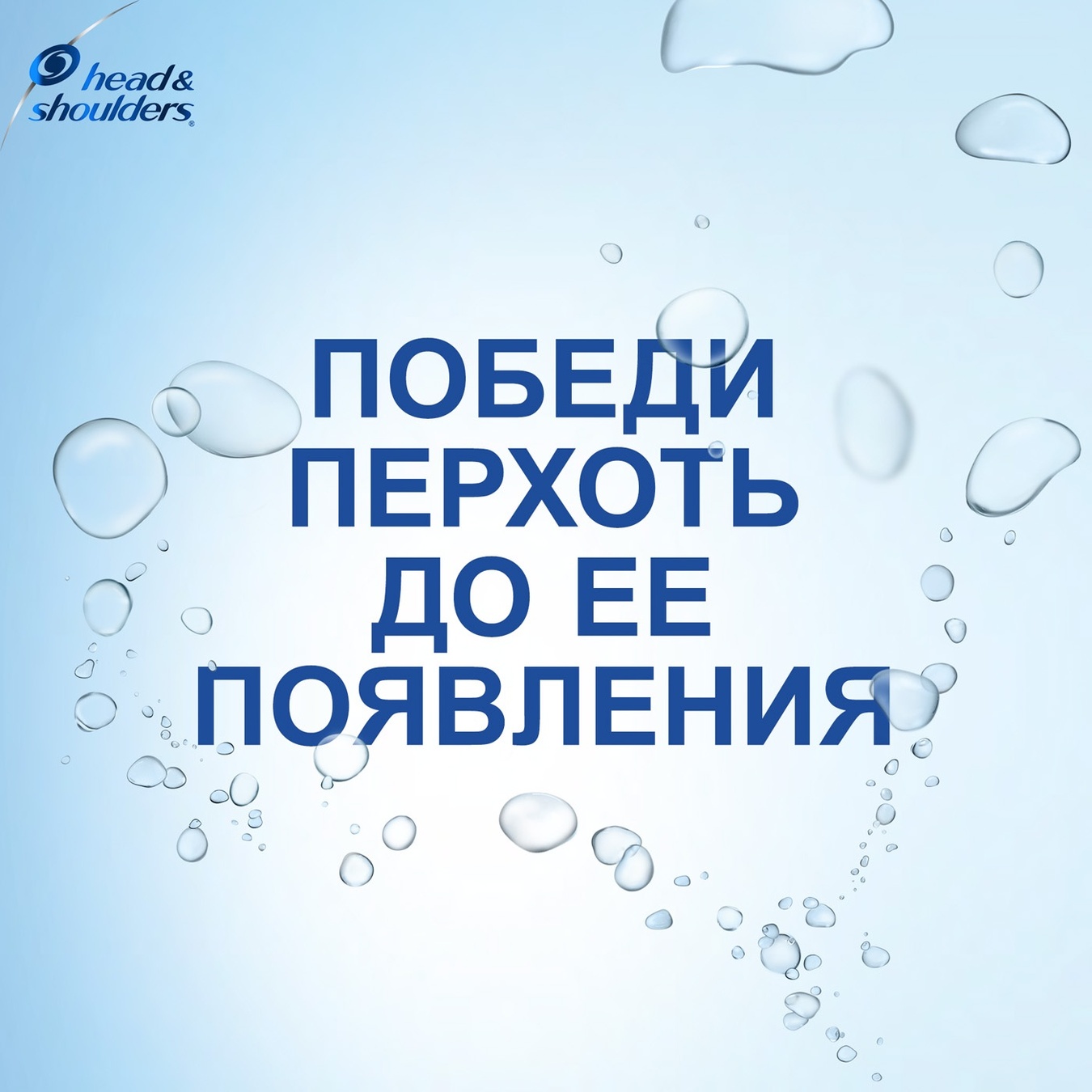 head & shoulders®

ПОБЕДИ ПЕРХОТЬ ДО ЕЕ ПОЯВЛЕНИЯ